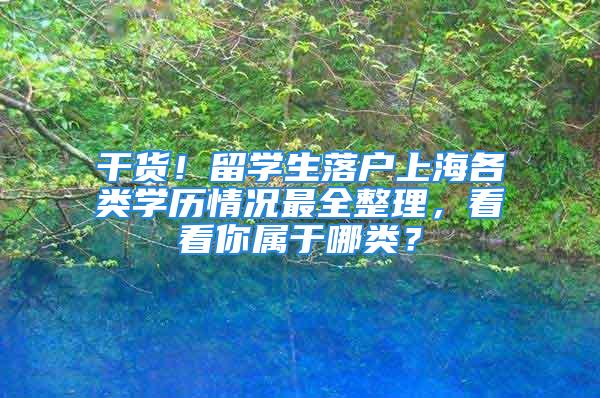 干货！留学生落户上海各类学历情况最全整理，看看你属于哪类？